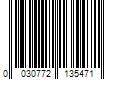 0 030772 135471